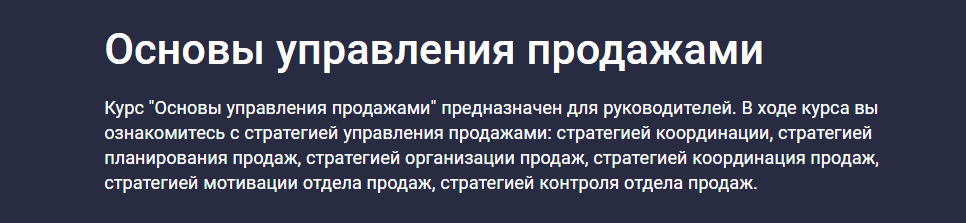 Основы управления продажами

Курс "Основы управления продажами" предназначен для руководителей. В ходе курса вы ознакомитесь с стратегией управления продажами: стратегией координации, стратегией планирования продаж, стратегией организации продаж, стратегией координация продаж, стратегией мотивации отдела продаж, стратегией контроля отдела продаж.